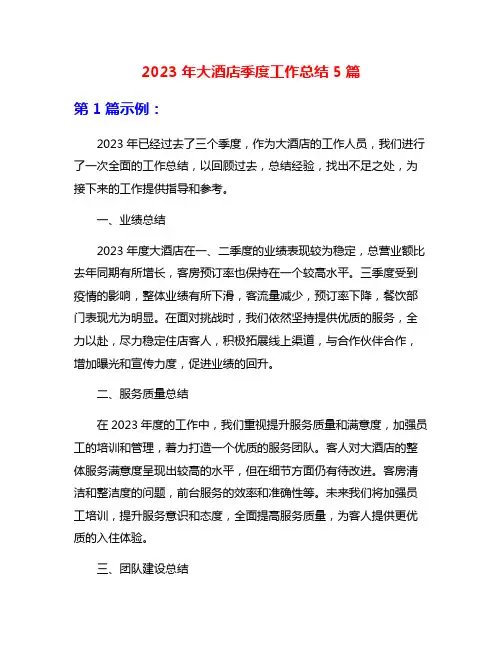 2023 年大酒店季度工作总结 5 篇

第 1 篇示例：

2023 年已经过去了三个季度，作为大酒店的工作人员，我们进行了一次全面的工作总结，以回顾过去，总结经验，找出不足之处，为接下来的工作提供指导和参考。

一、业绩总结

2023 年度大酒店在一、二季度的业绩表现较为稳定，总营业额比去年同期有所增长，客房预订率也保持在一个较高水平。三季度受到疫情的影响，整体业绩有所下滑，客流量减少，预订率下降，餐饮部门表现尤为明显。在面对挑战时，我们依然坚持提供优质的服务，全力以赴，尽力稳定住店客人，积极拓展线上渠道，与合作伙伴合作，增加曝光和宣传力度，促进业绩的回升。

二、服务质量总结

在 2023 年度的工作中，我们重视提升服务质量和满意度，加强员工的培训和管理，着力打造一个优质的服务团队。客人对大酒店的整体服务满意度呈现出较高的水平，但在细节方面仍有待改进。客房清洁和整洁度的问题，前台服务的效率和准确性等。未来我们将加强员工培训，提升服务意识和态度，全面提高服务质量，为客人提供更优质的入住体验。

三、团队建设总结